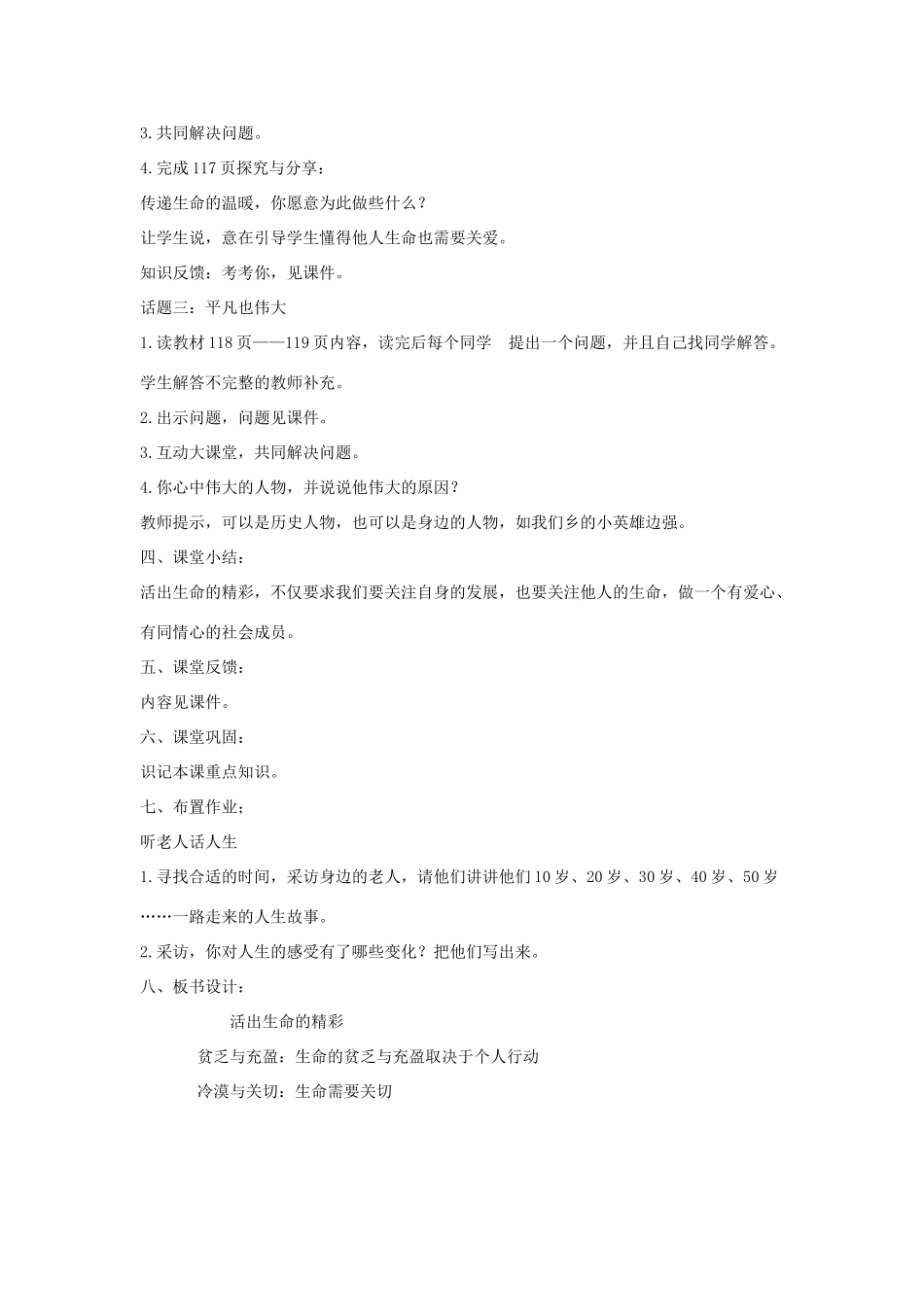 3.共同解决问题。

4.完成117页探究与分享：

传递生命的温暖，你愿意为此做些什么？

让学生说，意在引导学生懂得他人生命也需要关爱。

知识反馈：考考你，见课件。

话题三：平凡也伟大

1.读教材118页——119页内容，读完后每个同学　提出一个问题，并且自己找同学解答。学生解答不完整的教师补充。

2.出示问题，问题见课件。

3.互动大课堂，共同解决问题。

4.你心中伟大的人物，并说说他伟大的原因？

教师提示，可以是历史人物，也可以是身边的人物，如我们乡的小英雄边强。

四、课堂小结：

活出生命的精彩，不仅要求我们要关注自身的发展，也要关注他人的生命，做一个有爱心、有同情心的社会成员。

五、课堂反馈：

内容见课件。

六、课堂巩固：

识记本课重点知识。

七、布置作业；

听老人话人生

1.寻找合适的时间，采访身边的老人，请他们讲讲他们10岁、20岁、30岁、40岁、50岁……一路走来的人生故事。

2.采访，你对人生的感受有了哪些变化？把他们写出来。

八、板书设计：

活出生命的精彩

贫乏与充盈：生命的贫乏与充盈取决于个人行动

冷漠与关切：生命需要关切